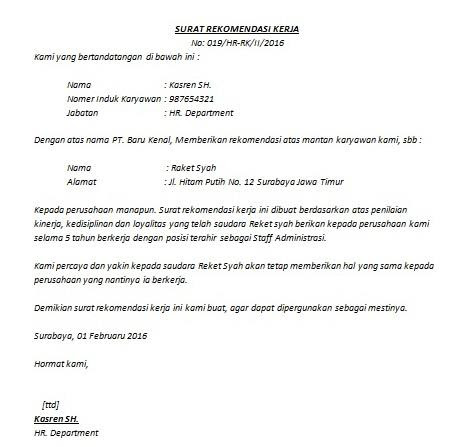 SURAT REKOMENDASI KERJA
No: 019/HR-RK/II/2016

Kami yang bertandatangan di bawah ini :

Nama : Kasren SH.
Nomer Induk Karyawan : 987654321
Jabatan : HR. Department

Dengan atas nama PT. Baru Kenal, Memberikan rekomendasi atas mantan karyawan kami, sbb :

Nama : Raket Syah
Alamat : Jl. Hitam Putih No. 12 Surabaya Jawa Timur

Kepada perusahaan manapun. Surat rekomendasi kerja ini dibuat berdasarkan atas penilaian kinerja, kedisiplinan dan loyalitas yang telah saudara Reket syah berikan kepada perusahaan kami selama 5 tahun berkerja dengan posisi terahir sebagai Staff Administrasi.

Kami percaya dan yakin kepada saudara Reket Syah akan tetap memberikan hal yang sama kepada perusahaan yang nantinya ia berkerja.

Demikian surat rekomendasi kerja ini kami buat, agar dapat dipergunakan sebagai mestinya.

Surabaya, 01 Februaru 2016

Hormat kami,

[ttd]
Kasren SH.
HR. Department